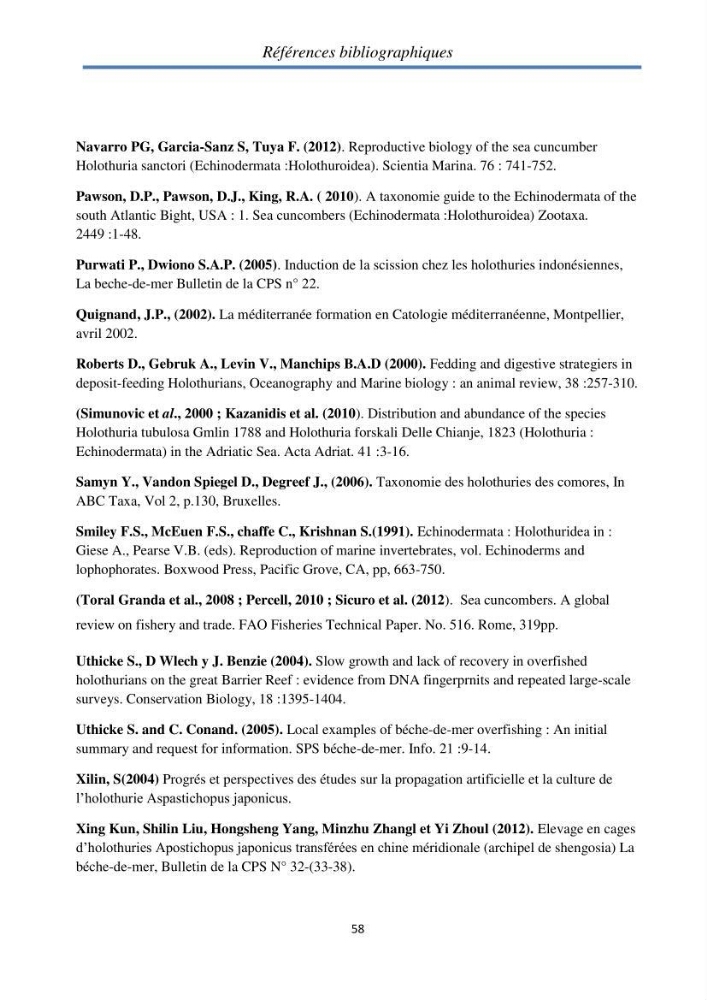 Références bibliographiques

Navarro PG, Garcia-Sanz S, Tuya F. (2012). Reproductive biology of the sea cuncumber Holothuria sanctori (Echinodermata :Holothuroidea). Scientia Marina. 76 : 741-752.

Pawson, D.P., Pawson, D.J., King, R.A. ( 2010). A taxonomie guide to the Echinodermata of the south Atlantic Bight, USA : 1. Sea cuncombers (Echinodermata :Holothuroidea) Zootaxa. 2449 :1-48.

Purwati P., Dwiono S.A.P. (2005). Induction de la scission chez les holothuries indonésiennes, La beche-de-mer Bulletin de la CPS n° 22.

Quignand, J.P., (2002). La méditerranée formation en Catologie méditerranéenne, Montpellier, avril 2002.

Roberts D., Gebruk A., Levin V., Manchips B.A.D (2000). Fedding and digestive strategiers in deposit-feeding Holothurians, Oceanography and Marine biology : an animal review, 38 :257-310.

(Simunovic et al., 2000 ; Kazanidis et al. (2010). Distribution and abundance of the species Holothuria tubulosa Gmlin 1788 and Holothuria forskali Delle Chianje, 1823 (Holothuria : Echinodermata) in the Adriatic Sea. Acta Adriat. 41 :3-16.

Samyn Y., Vandon Spiegel D., Degreef J., (2006). Taxonomie des holothuries des comores, In ABC Taxa, Vol 2, p.130, Bruxelles.

Smiley F.S., McEuen F.S., chaffe C., Krishnan S.(1991). Echinodermata : Holothuridea in : Giese A., Pearse V.B. (eds). Reproduction of marine invertebrates, vol. Echinoderms and lophophorates. Boxwood Press, Pacific Grove, CA, pp, 663-750.

(Toral Granda et al., 2008 ; Percell, 2010 ; Sicuro et al. (2012). Sea cuncombers. A global review on fishery and trade. FAO Fisheries Technical Paper. No. 516. Rome, 319pp.

Uthicke S., D Wlech y J. Benzie (2004). Slow growth and lack of recovery in overfished holothurians on the great Barrier Reef : evidence from DNA fingerprnits and repeated large-scale surveys. Conservation Biology, 18 :1395-1404.

Uthicke S. and C. Conand. (2005). Local examples of béche-de-mer overfishing : An initial summary and request for information. SPS béche-de-mer. Info. 21 :9-14.

Xilin, S(2004) Progrés et perspectives des études sur la propagation artificielle et la culture de l'holothurie Aspastichopus japonicus.

Xing Kun, Shilin Liu, Hongsheng Yang, Minzhu Zhangl et Yi Zhoul (2012). Elevage en cages d'holothuries Apostichopus japonicus transférées en chine méridionale (archipel de shengosia) La béche-de-mer, Bulletin de la CPS N° 32-(33-38).

58